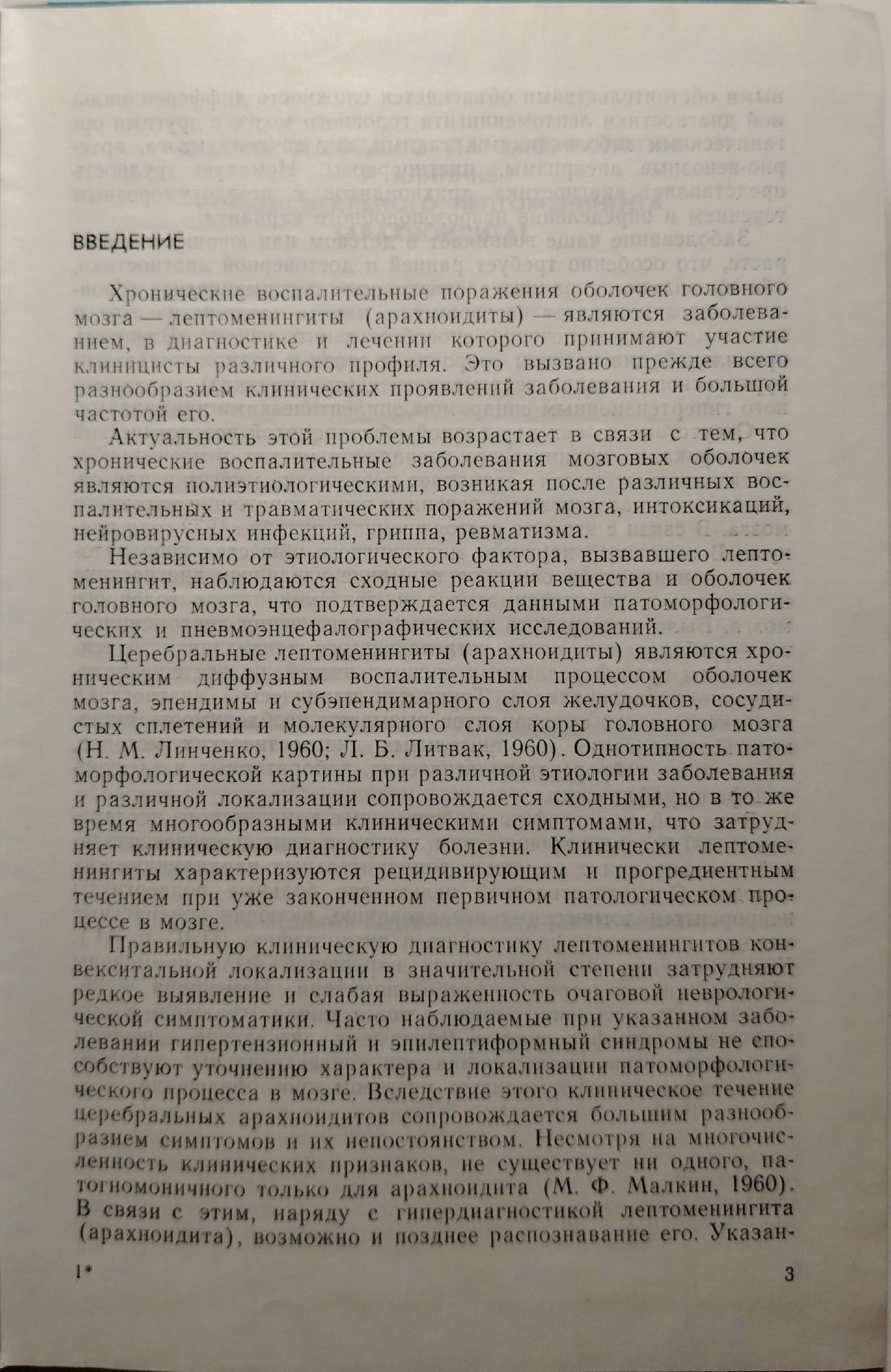 ВВЕДЕНИЕ

Хронические воспалительные поражения оболочек головного мозга — лептоменингиты (арахноидиты) — являются заболеванием, в диагностике и лечении которого принимают участие клиницисты различного профиля. Это вызвано прежде всего разнообразием клинических проявлений заболевания и большой частотой его.

Актуальность этой проблемы возрастает в связи с тем, что хронические воспалительные заболевания мозговых оболочек являются полиэтиологическими, возникая после различных воспалительных и травматических поражений мозга, интоксикаций, нейровирусных инфекций, гриппа, ревматизма.

Независимо от этиологического фактора, вызвавшего лептоменингит, наблюдаются сходные реакции вещества и оболочек головного мозга, что подтверждается данными патоморфологических и пневмоэнцефалографических исследований.

Церебральные лептоменингиты (арахноидиты) являются хроническим диффузным воспалительным процессом оболочек мозга, эпендимы и субэпендимарного слоя желудочков, сосудистых сплетений и молекулярного слоя коры головного мозга (Н. М. Линченко, 1960; Л. Б. Литвак, 1960). Однотипность патоморфологической картины при различной этиологии заболевания и различной локализации сопровождается сходными, но в то же время многообразными клиническими симптомами, что затрудняет клиническую диагностику болезни. Клинически лептоменингиты характеризуются рецидивирующим и прогредиентным течением при уже законченном первичном патологическом процессе в мозге.

Правильную клиническую диагностику лептоменингитов конвекситальной локализации в значительной степени затрудняют редкое выявление и слабая выраженность очаговой неврологической симптоматики. Часто наблюдаемые при указанном заболевании гипертензионный и эпилептиформный синдромы не способствуют уточнению характера и локализации патоморфологического процесса в мозге. Вследствие этого клиническое течение церебральных арахноидитов сопровождается большим разнообразием симптомов и их непостоянством. Несмотря на многочисленность клинических признаков, не существует ни одного, патогномоничного только для арахноидита (М. Ф. Малкин, 1960). В связи с этим, наряду с гипердиагностикой лептоменингита (арахноидита), возможно и позднее распознавание его. Указан-

1*

3